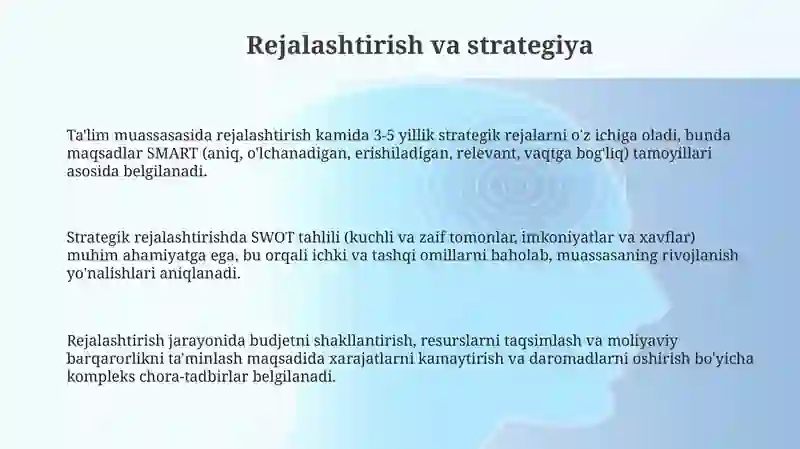 Rejalashtirish va strategiya

Ta'lim muassasasida rejalashtirish kamida 3-5 yillik strategik rejalarni o'z ichiga oladi, bunda maqsadlar SMART (aniq, o'lchanadigan, erishiladigan, relevant, vaqtga bog'liq) tamoyillari asosida belgilanadi.

Strategik rejalashtirishda SWOT tahlili (kuchli va zaif tomonlar, imkoniyatlar va xavflar) muhim ahamiyatga ega, bu orqali ichki va tashqi omillarni baholab, muassasaning rivojlanish yo'nalishlari aniqlanadi.

Rejalashtirish jarayonida budjetni shakllantirish, resurslarni taqsimlash va moliyaviy barqarorlikni ta'minlash maqsadida xarajatlarni kamaytirish va daromadlarni oshirish bo'yicha kompleks chora-tadbirlar belgilanadi.